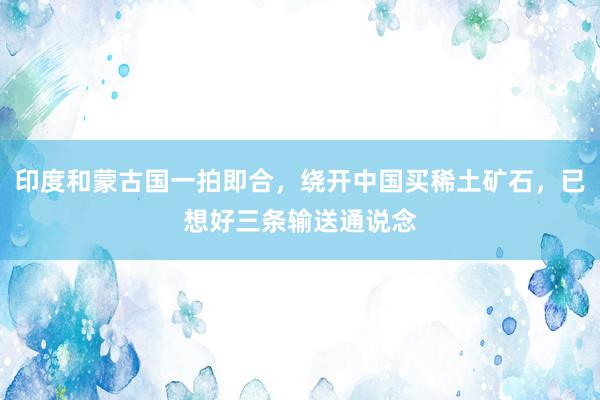 印度和蒙古国一拍即合，绕开中国买稀土矿石，已想好三条输送通说念